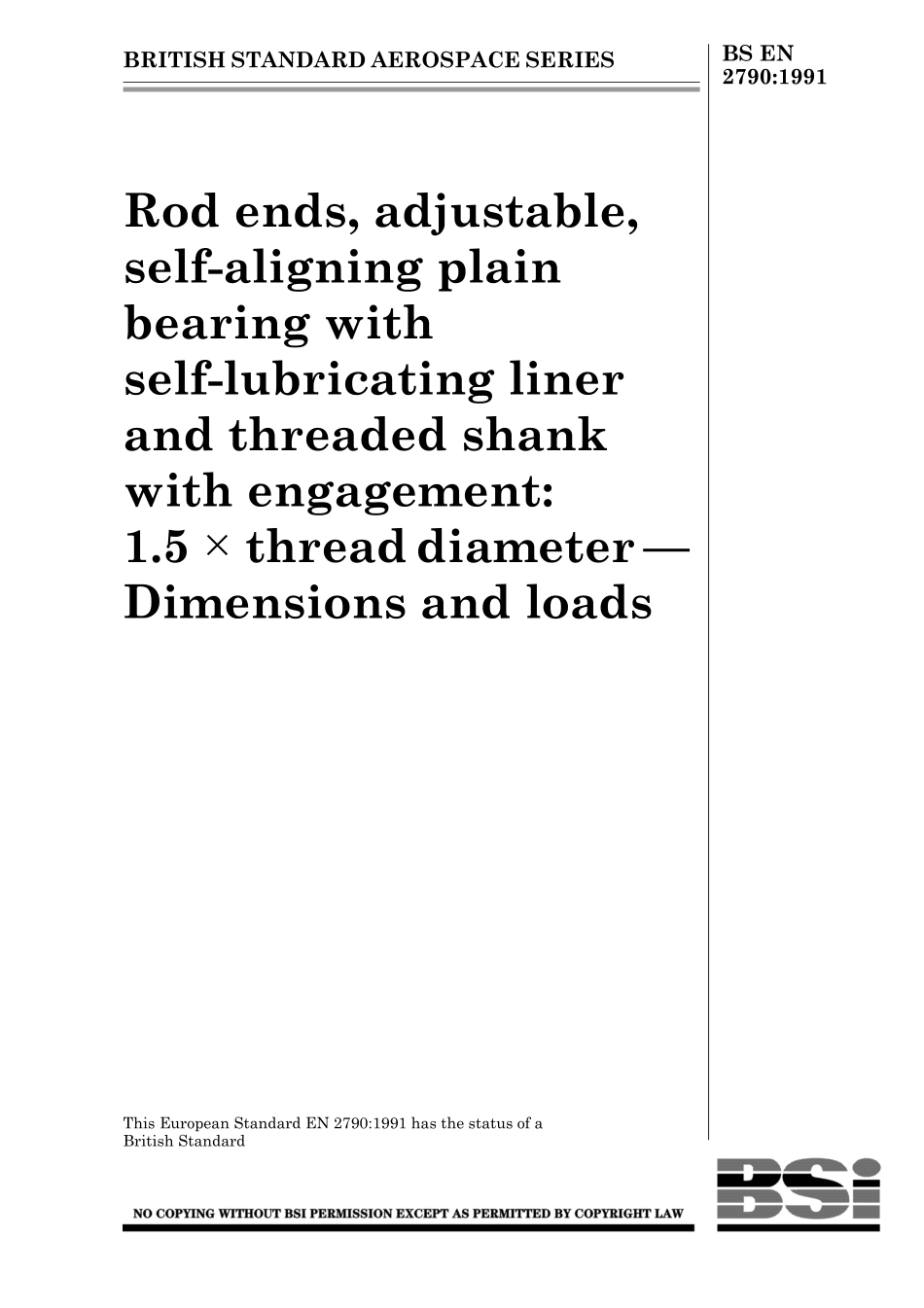 BRITISH STANDARD AEROSPACE SERIES

BS EN 2790:1991

Rod ends, adjustable, self-aligning plain bearing with self-lubricating liner and threaded shank with engagement: 1.5 × thread diameter — Dimensions and loads

This European Standard EN 2790:1991 has the status of a British Standard

NO COPYING WITHOUT BSI PERMISSION EXCEPT AS PERMITTED BY COPYRIGHT LAW

BSi